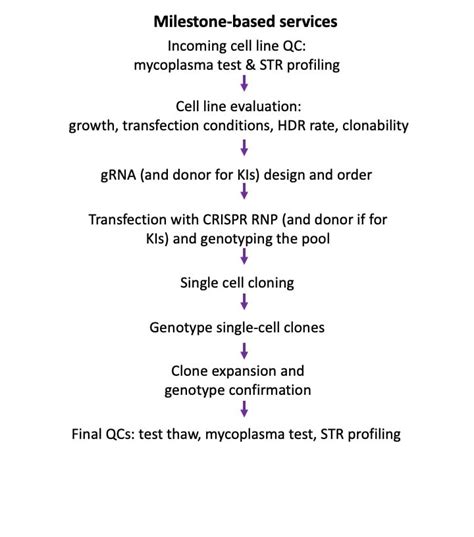 Milestone-based services

Incoming cell line QC: mycoplasma test & STR profiling

Cell line evaluation: growth, transfection conditions, HDR rate, clonability

gRNA (and donor for KIs) design and order

Transfection with CRISPR RNP (and donor if for KIs) and genotyping the pool

Single cell cloning

Genotype single-cell clones

Clone expansion and genotype confirmation

Final QCs: test thaw, mycoplasma test, STR profiling